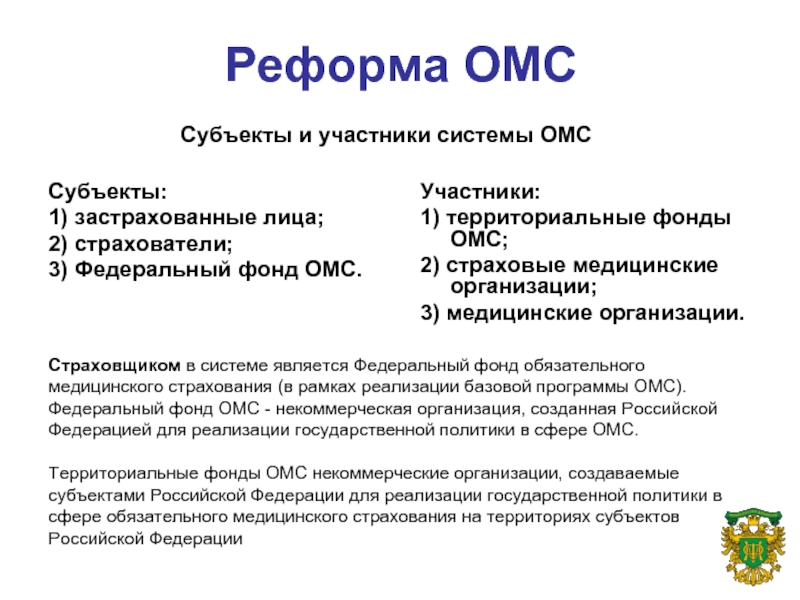 Реформа ОМС

Субъекты и участники системы ОМС

Субъекты:
1) застрахованные лица;
2) страхователи;
3) Федеральный фонд ОМС.

Участники:
1) территориальные фонды ОМС;
2) страховые медицинские организации;
3) медицинские организации.

Страховщиком в системе является Федеральный фонд обязательного медицинского страхования (в рамках реализации базовой программы ОМС). Федеральный фонд ОМС - некоммерческая организация, созданная Российской Федерацией для реализации государственной политики в сфере ОМС.

Территориальные фонды ОМС некоммерческие организации, создаваемые субъектами Российской Федерации для реализации государственной политики в сфере обязательного медицинского страхования на территориях субъектов Российской Федерации